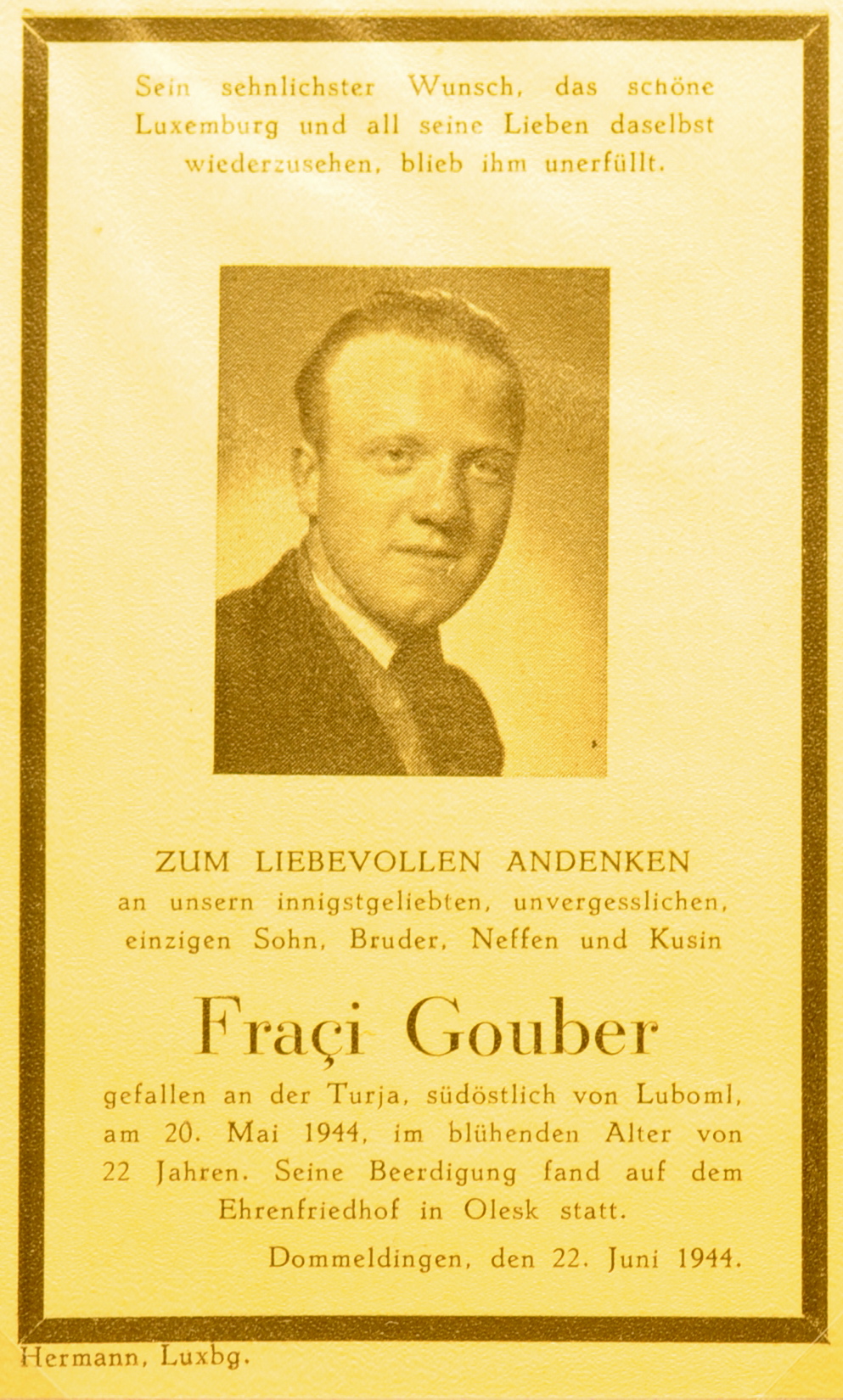 Sein sehnlichster Wunsch, das schöne Luxemburg und all seine Lieben daselbst wiederzusehen, blieb ihm unerfüllt.

ZUM LIEBEVOLLEN ANDENKEN
an unsern innigstgeliebten, unvergesslichen, einzigen Sohn, Bruder, Neffen und Kusin

Fraçi Gouber

gefallen an der Turja, südöstlich von Luboml, am 20. Mai 1944, im blühenden Alter von 22 Jahren. Seine Beerdigung fand auf dem Ehrenfriedhof in Olesk statt.

Dommeldingen, den 22. Juni 1944.

Hermann, Luxbg.